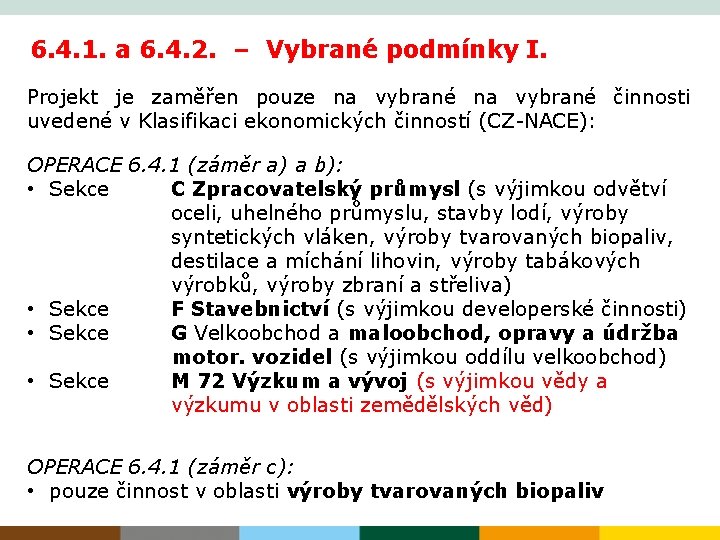 6.4.1. a 6.4.2. – Vybrané podmínky I.

Projekt je zaměřen pouze na vybrané na vybrané činnosti uvedené v Klasifikaci ekonomických činností (CZ-NACE):

OPERACE 6.4.1 (záměr a) a b):
• Sekce C Zpracovatelský průmysl (s výjimkou odvětví oceli, uhelného průmyslu, stavby lodí, výroby syntetických vláken, výroby tvarovaných biopaliv, destilace a míchání lihovin, výroby tabákových výrobků, výroby zbraní a střeliva)
• Sekce F Stavebnictví (s výjimkou developerské činnosti)
• Sekce G Velkoobchod a maloobchod, opravy a údržba motor. vozidel (s výjimkou oddílu velkoobchod)
• Sekce M 72 Výzkum a vývoj (s výjimkou vědy a výzkumu v oblasti zemědělských věd)

OPERACE 6.4.1 (záměr c):
• pouze činnost v oblasti výroby tvarovaných biopaliv